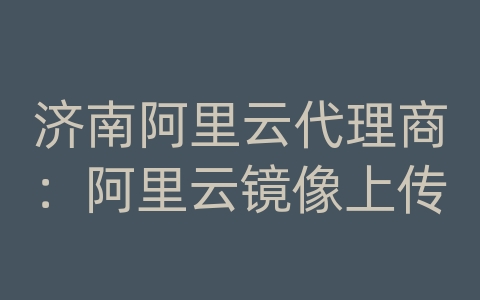 济南阿里云代理商：阿里云镜像上传